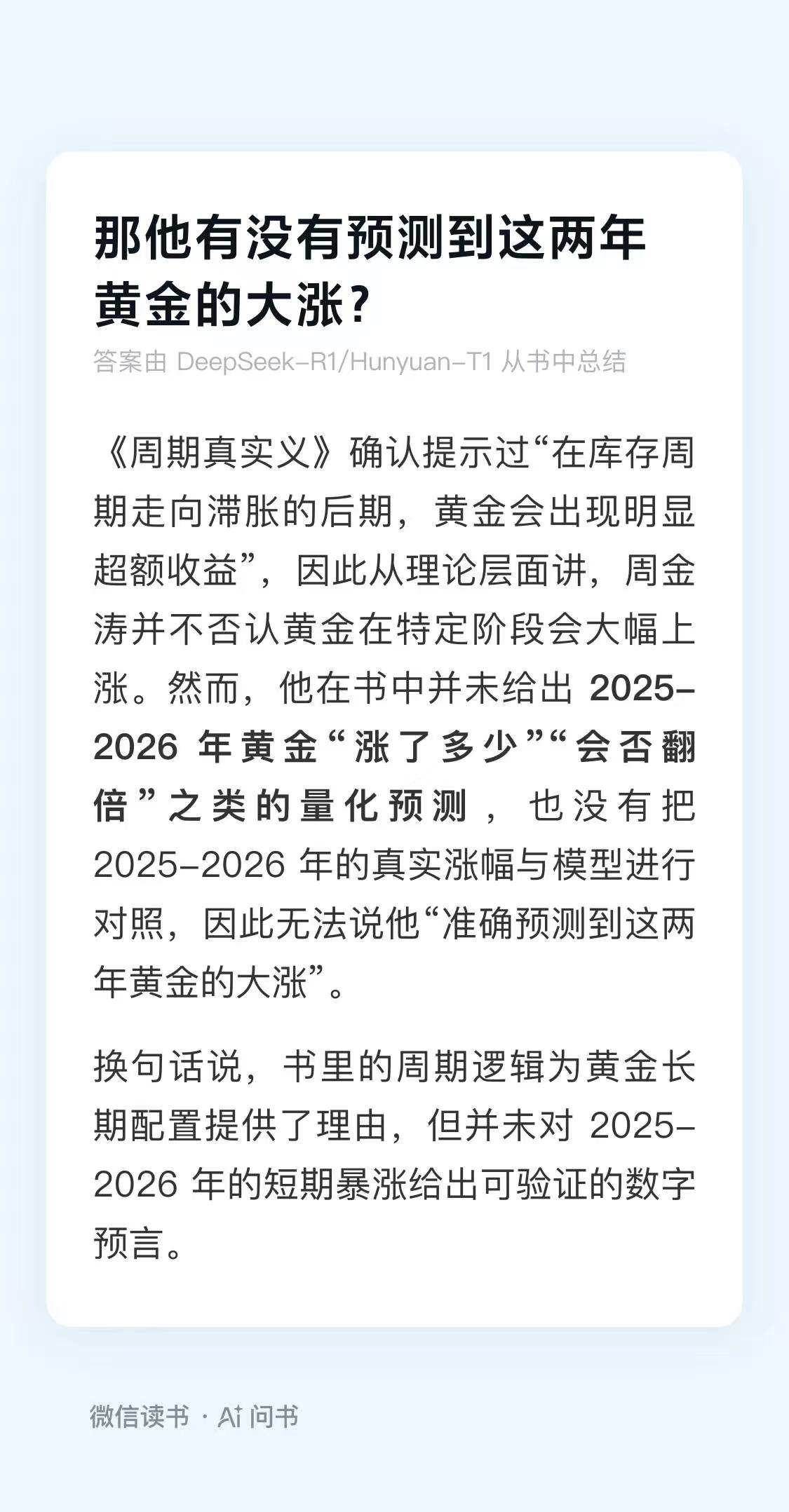 那他有没有预测到这两年黄金的大涨？

答案由 DeepSeek-R1/Hunyuan-T1 从书中总结

《周期真实义》确认提示过“在库存周期走向滞胀的后期，黄金会出现明显超额收益”，因此从理论层面讲，周金涛并不否认黄金在特定阶段会大幅上涨。然而，他在书中并未给出 2025-2026 年黄金“涨了多少”“会否翻倍”之类的量化预测，也没有把 2025-2026 年的真实涨幅与模型进行对照，因此无法说他“准确预测到这两年黄金的大涨”。

换句话说，书里的周期逻辑为黄金长期配置提供了理由，但并未对 2025-2026 年的短期暴涨给出可验证的数字预言。

微信读书 · AI 问书